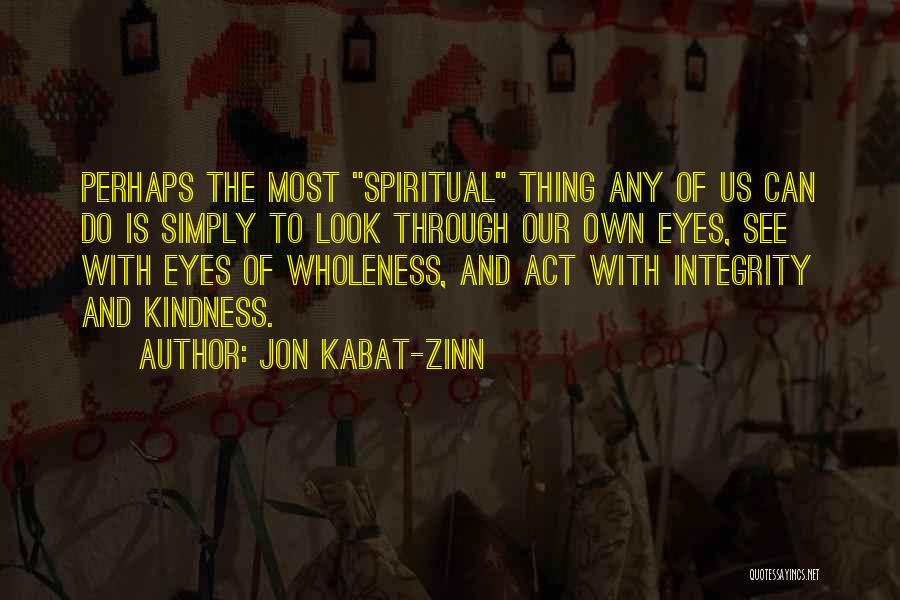 PERHAPS THE MOST "SPIRITUAL" THING ANY OF US CAN DO IS SIMPLY TO LOOK THROUGH OUR OWN EYES, SEE WITH EYES OF WHOLENESS, AND ACT WITH INTEGRITY AND KINDNESS.

AUTHOR: JON KABAT-ZINN

QUOTESSAYINGS.NET